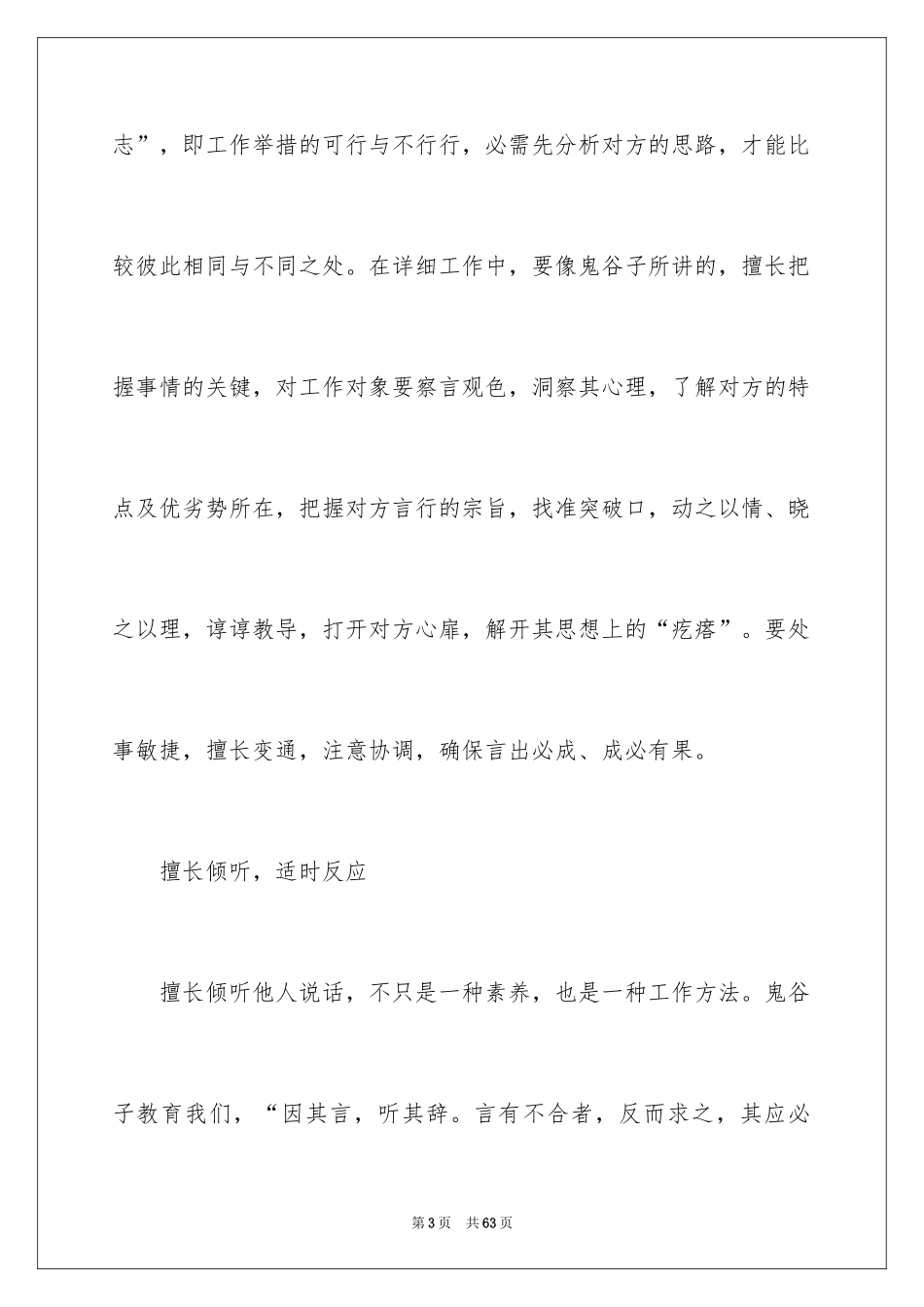 志”，即工作举措的可行与不行行，必需先分析对方的思路，才能比较彼此相同与不同之处。在详细工作中，要像鬼谷子所讲的，擅长把握事情的关键，对工作对象要察言观色，洞察其心理，了解对方的特点及优劣势所在，把握对方言行的宗旨，找准突破口，动之以情、晓之以理，谆谆教导，打开对方心扉，解开其思想上的“疙瘩”。要处事敏捷，擅长变通，注意协调，确保言出必成、成必有果。

擅长倾听，适时反应

擅长倾听他人说话，不只是一种素养，也是一种工作方法。鬼谷子教育我们，“因其言，听其辞。言有不合者，反而求之，其应必

第3页 共63页